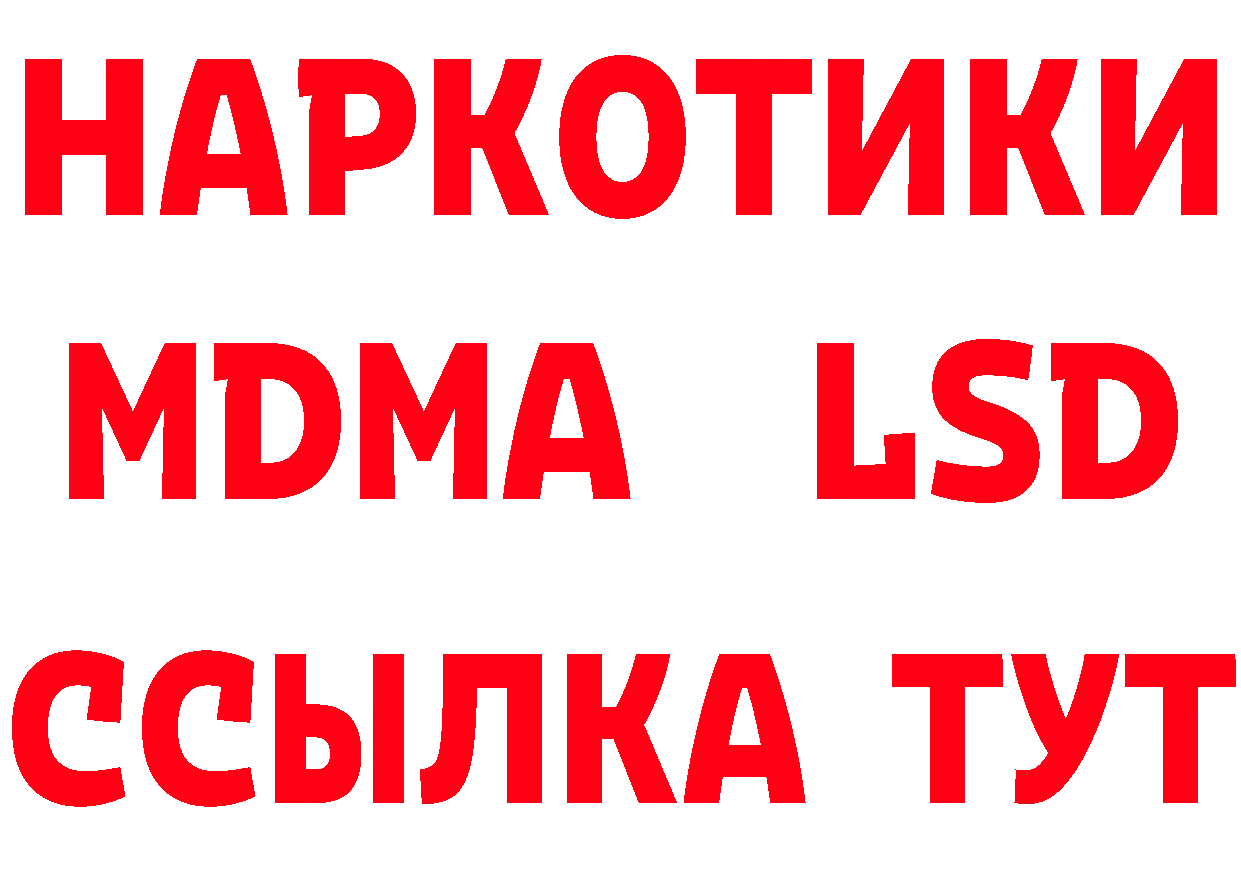 НАРКОТИКИ
MDMA LSD
ССЫЛКА ТУТ